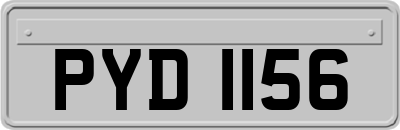 PYD 1156